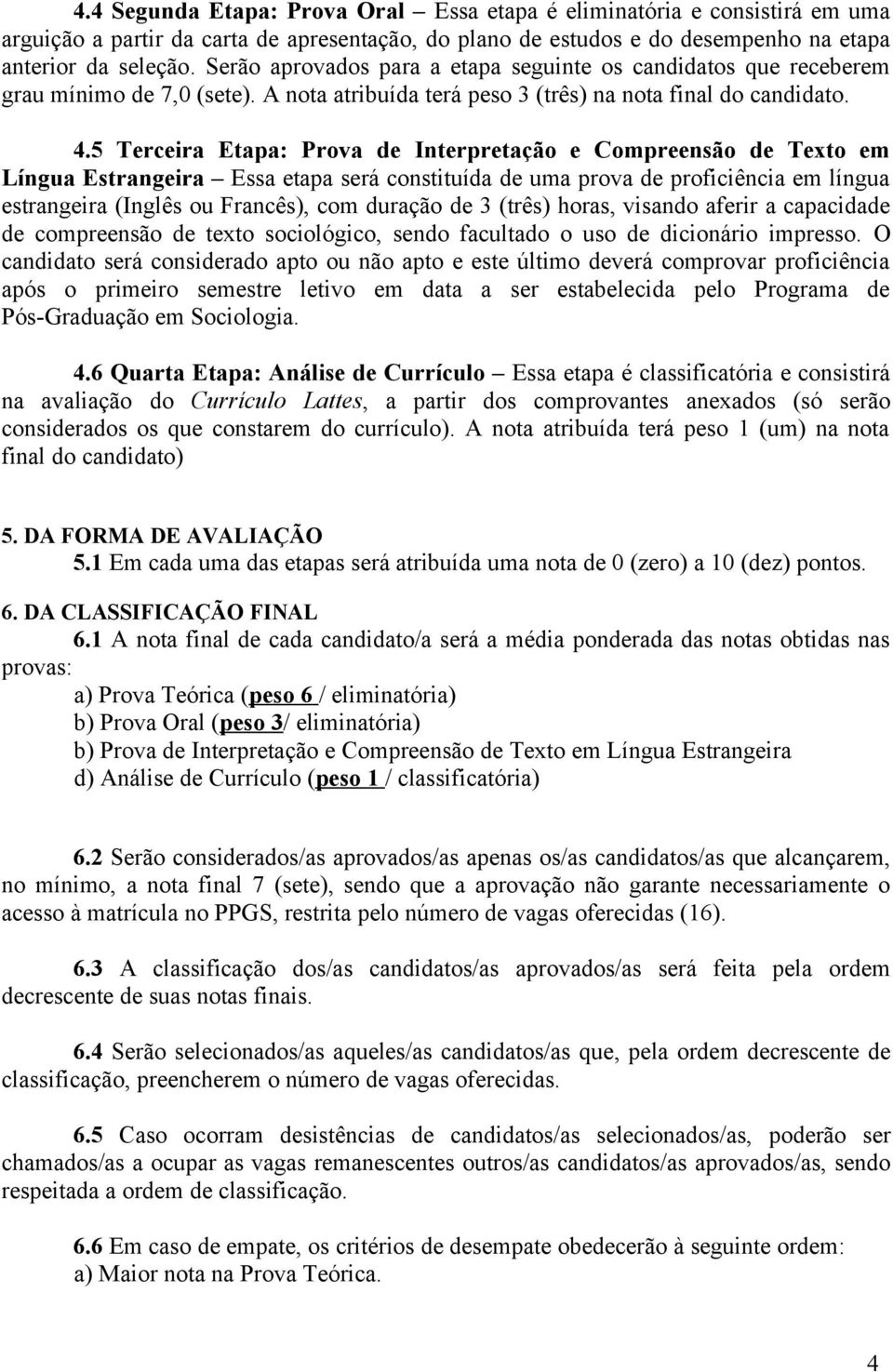 4.4 Segunda Etapa: Prova Oral – Essa etapa é eliminatória e consistirá em uma arguição a partir da carta de apresentação, do plano de estudos e do desempenho na etapa anterior da seleção. Serão aprovados para a etapa seguinte os candidatos que receberem grau mínimo de 7,0 (sete). A nota atribuída terá peso 3 (três) na nota final do candidato.

4.5 Terceira Etapa: Prova de Interpretação e Compreensão de Texto em Língua Estrangeira – Essa etapa será constituída de uma prova de proficiência em língua estrangeira (Inglês ou Francês), com duração de 3 (três) horas, visando aferir a capacidade de compreensão de texto sociológico, sendo facultado o uso de dicionário impresso. O candidato será considerado apto ou não apto e este último deverá comprovar proficiência após o primeiro semestre letivo em data a ser estabelecida pelo Programa de Pós-Graduação em Sociologia.

4.6 Quarta Etapa: Análise de Currículo – Essa etapa é classificatória e consistirá na avaliação do Currículo Lattes, a partir dos comprovantes anexados (só serão considerados os que constarem do currículo). A nota atribuída terá peso 1 (um) na nota final do candidato)

5. DA FORMA DE AVALIAÇÃO
5.1 Em cada uma das etapas será atribuída uma nota de 0 (zero) a 10 (dez) pontos.

6. DA CLASSIFICAÇÃO FINAL
6.1 A nota final de cada candidato/a será a média ponderada das notas obtidas nas provas:
a) Prova Teórica (peso 6 / eliminatória)
b) Prova Oral (peso 3/ eliminatória)
b) Prova de Interpretação e Compreensão de Texto em Língua Estrangeira
d) Análise de Currículo (peso 1 / classificatória)

6.2 Serão considerados/as aprovados/as apenas os/as candidatos/as que alcançarem, no mínimo, a nota final 7 (sete), sendo que a aprovação não garante necessariamente o acesso à matrícula no PPGS, restrita pelo número de vagas oferecidas (16).

6.3 A classificação dos/as candidatos/as aprovados/as será feita pela ordem decrescente de suas notas finais.

6.4 Serão selecionados/as aqueles/as candidatos/as que, pela ordem decrescente de classificação, preencherem o número de vagas oferecidas.

6.5 Caso ocorram desistências de candidatos/as selecionados/as, poderão ser chamados/as a ocupar as vagas remanescentes outros/as candidatos/as aprovados/as, sendo respeitada a ordem de classificação.

6.6 Em caso de empate, os critérios de desempate obedecerão à seguinte ordem:
a) Maior nota na Prova Teórica.

4